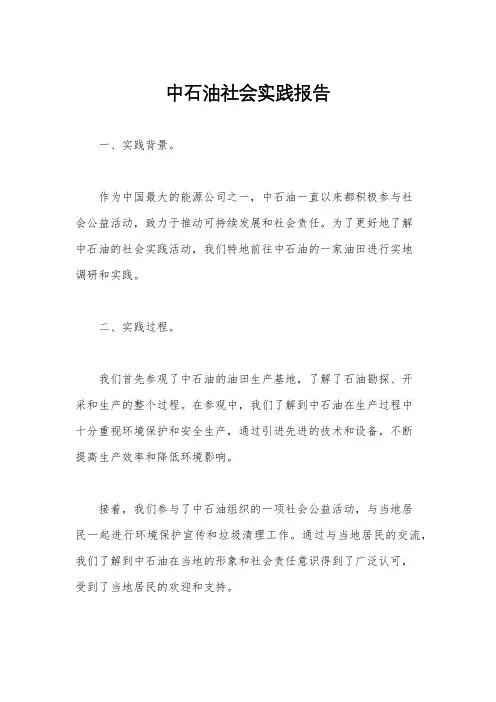 中石油社会实践报告

一、实践背景。

作为中国最大的能源公司之一，中石油一直以来都积极参与社会公益活动，致力于推动可持续发展和社会责任。为了更好地了解中石油的社会实践活动，我们特地前往中石油的一家油田进行实地调研和实践。

二、实践过程。

我们首先参观了中石油的油田生产基地，了解了石油勘探、开采和生产的整个过程。在参观中，我们了解到中石油在生产过程中十分重视环境保护和安全生产，通过引进先进的技术和设备，不断提高生产效率和降低环境影响。

接着，我们参与了中石油组织的一项社会公益活动，与当地居民一起进行环境保护宣传和垃圾清理工作。通过与当地居民的交流，我们了解到中石油在当地的形象和社会责任意识得到了广泛认可，受到了当地居民的欢迎和支持。